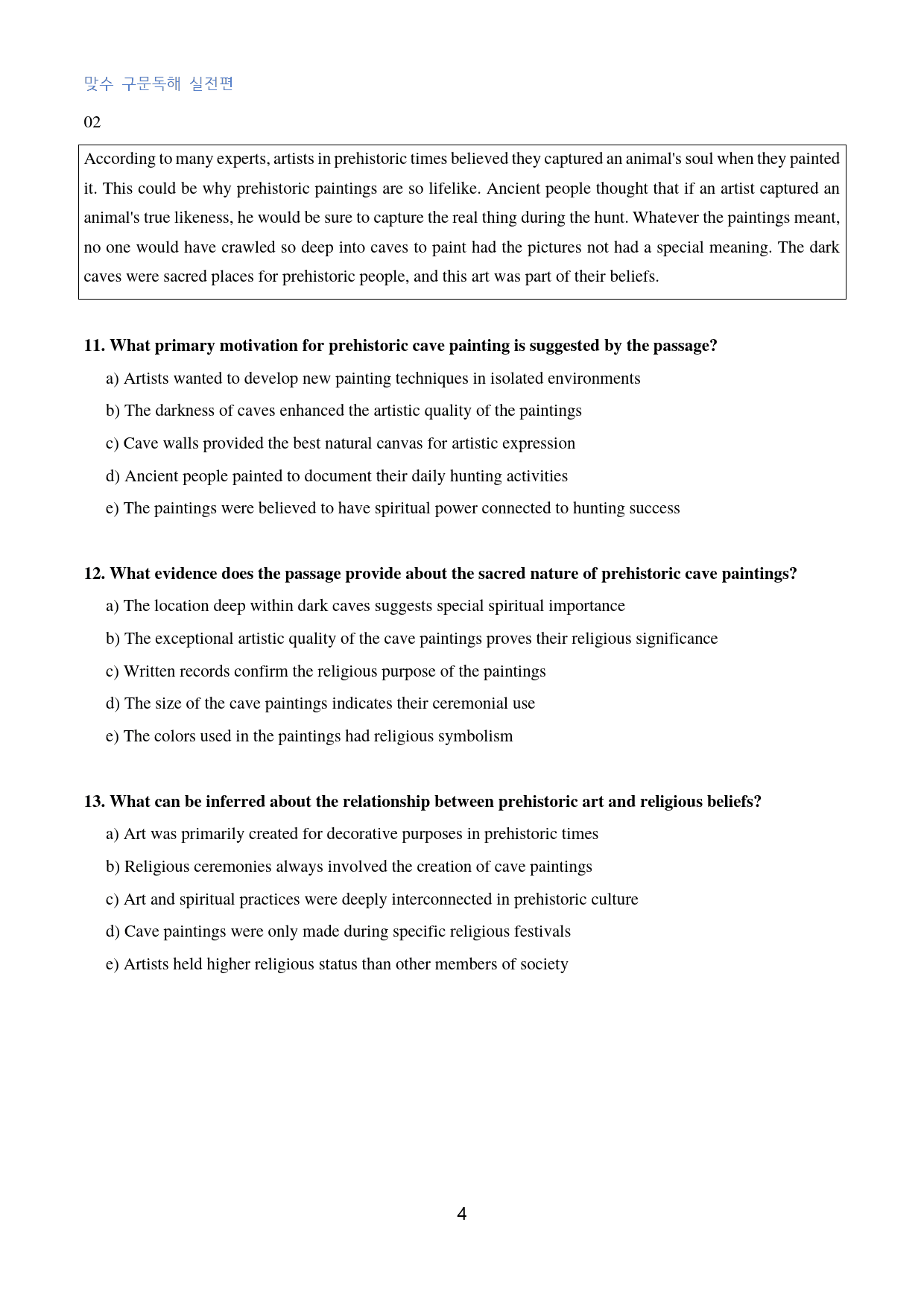 맞수 구문독해 실전편

02

According to many experts, artists in prehistoric times believed they captured an animal's soul when they painted it. This could be why prehistoric paintings are so lifelike. Ancient people thought that if an artist captured an animal's true likeness, he would be sure to capture the real thing during the hunt. Whatever the paintings meant, no one would have crawled so deep into caves to paint had the pictures not had a special meaning. The dark caves were sacred places for prehistoric people, and this art was part of their beliefs.

11. What primary motivation for prehistoric cave painting is suggested by the passage?

a) Artists wanted to develop new painting techniques in isolated environments

b) The darkness of caves enhanced the artistic quality of the paintings

c) Cave walls provided the best natural canvas for artistic expression

d) Ancient people painted to document their daily hunting activities

e) The paintings were believed to have spiritual power connected to hunting success

12. What evidence does the passage provide about the sacred nature of prehistoric cave paintings?

a) The location deep within dark caves suggests special spiritual importance

b) The exceptional artistic quality of the cave paintings proves their religious significance

c) Written records confirm the religious purpose of the paintings

d) The size of the cave paintings indicates their ceremonial use

e) The colors used in the paintings had religious symbolism

13. What can be inferred about the relationship between prehistoric art and religious beliefs?

a) Art was primarily created for decorative purposes in prehistoric times

b) Religious ceremonies always involved the creation of cave paintings

c) Art and spiritual practices were deeply interconnected in prehistoric culture

d) Cave paintings were only made during specific religious festivals

e) Artists held higher religious status than other members of society

4